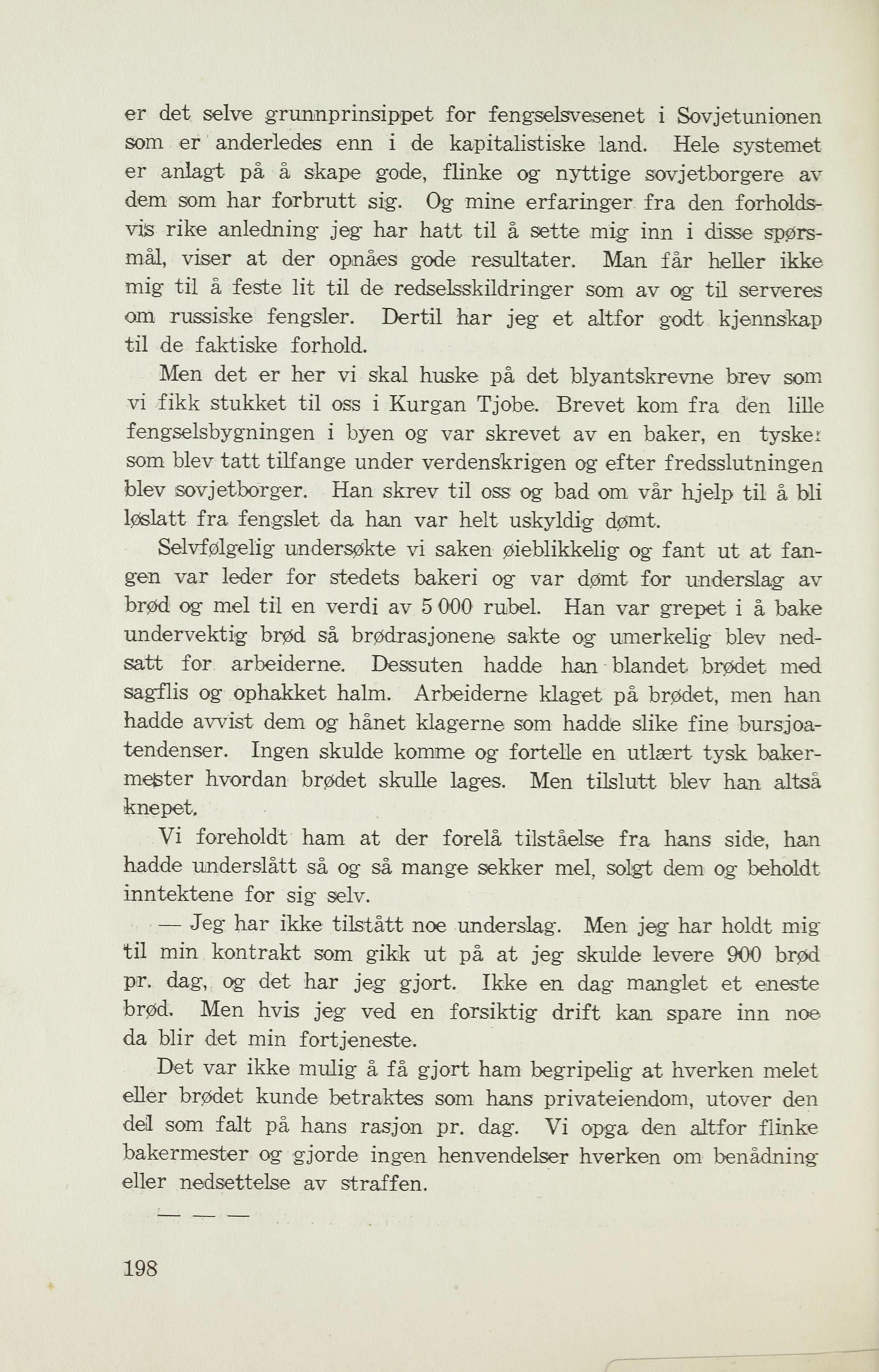 er det selve grunnprinsippet for fengselsvesenet i Sovjetunionen som er anderledes enn i de kapitalistiske land. Hele systemet er anlagt på å skape gode, flinke og nyttige sovjetborgere av dem som har forbrutt sig. Og mine erfaringer fra den forholdsvis rike anledning jeg har hatt til å sette mig inn i disse spørsmål, viser at der opnåes gode resultater. Man får heller ikke mig til å feste lit til de redselsskildringer som av og til serveres om russiske fengsler. Dertil har jeg et altfor godt kjennskap til de faktiske forhold.

Men det er her vi skal huske på det blyantskrevne brev som vi fikk stukket til oss i Kurgan Tjobe. Brevet kom fra den lille fengselsbygningen i byen og var skrevet av en baker, en tysker som blev tatt tilfange under verdenskrigen og efter fredsslutningen blev sovjetborger. Han skrev til oss og bad om vår hjelp til å bli løslatt fra fengslet da han var helt uskyldig dømt.

Selvfølgelig undersøkte vi saken øieblikkelig og fant ut at fangen var leder for stedets bakeri og var dømt for underslag av brød og mel til en verdi av 5 000 rubel. Han var grepet i å bake undervektig brød så brødrasjonene sakte og umerkelig blev nedsatt for arbeiderne. Dessuten hadde han blandet brødet med sagflis og ophakket halm. Arbeiderne klaget på brødet, men han hadde avvist dem og hånet klagerne som hadde slike fine bursjoatendenser. Ingen skulde komme og fortelle en utlært tysk bakermester hvordan brødet skulle lages. Men tilslutt blev han altså knepet.

Vi foreholdt ham at der forelå tilståelse fra hans side, han hadde underslått så og så mange sekker mel, solgt dem og beholdt inntektene for sig selv.

— Jeg har ikke tilstått noe underslag. Men jeg har holdt mig til min kontrakt som gikk ut på at jeg skulde levere 900 brød pr. dag, og det har jeg gjort. Ikke en dag manglet et eneste brød. Men hvis jeg ved en forsiktig drift kan spare inn noe da blir det min fortjeneste.

Det var ikke mulig å få gjort ham begripelig at hverken melet eller brødet kunde betraktes som hans privateiendom, utover den del som falt på hans rasjon pr. dag. Vi opga den altfor flinke bakermester og gjorde ingen henvendelser hverken om benådning eller nedsettelse av straffen.

— — —

198